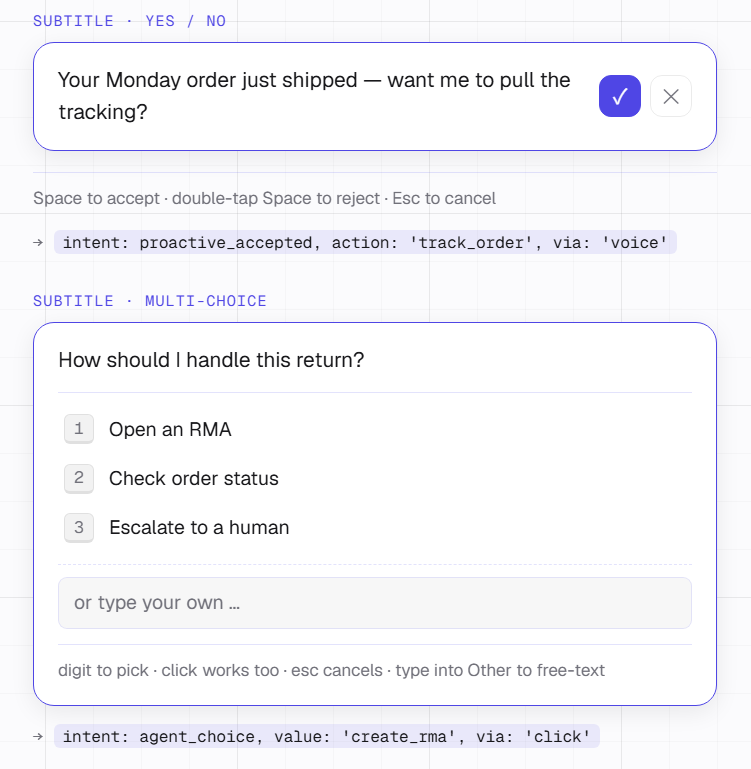 SUBTITLE · YES / NO

Your Monday order just shipped — want me to pull the tracking?

✓

✕

Space to accept · double-tap Space to reject · Esc to cancel

→ intent: proactive_accepted, action: 'track_order', via: 'voice'

SUBTITLE · MULTI-CHOICE

How should I handle this return?

1 Open an RMA

2 Check order status

3 Escalate to a human

or type your own ...

digit to pick · click works too · esc cancels · type into Other to free-text

→ intent: agent_choice, value: 'create_rma', via: 'click'